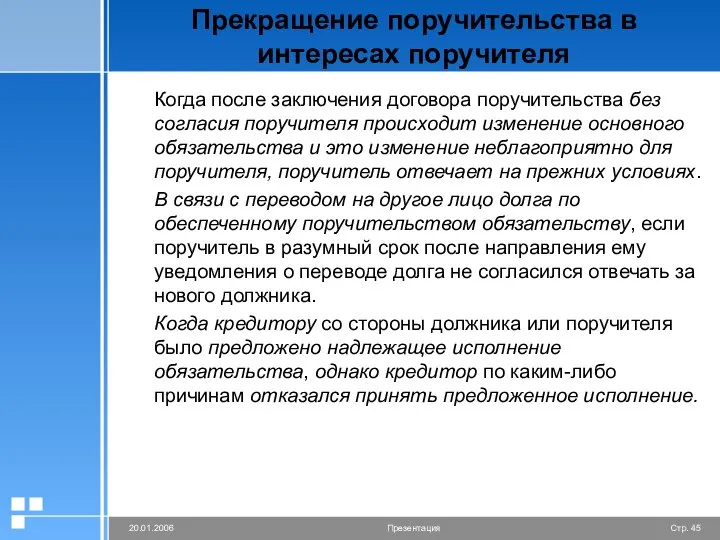 Прекращение поручительства в интересах поручителя

Когда после заключения договора поручительства без согласия поручителя происходит изменение основного обязательства и это изменение неблагоприятно для поручителя, поручитель отвечает на прежних условиях.

В связи с переводом на другое лицо долга по обеспеченному поручительством обязательству, если поручитель в разумный срок после направления ему уведомления о переводе долга не согласился отвечать за нового должника.

Когда кредитору со стороны должника или поручителя было предложено надлежащее исполнение обязательства, однако кредитор по каким-либо причинам отказался принять предложенное исполнение.

20.01.2006

Презентация

Стр. 45